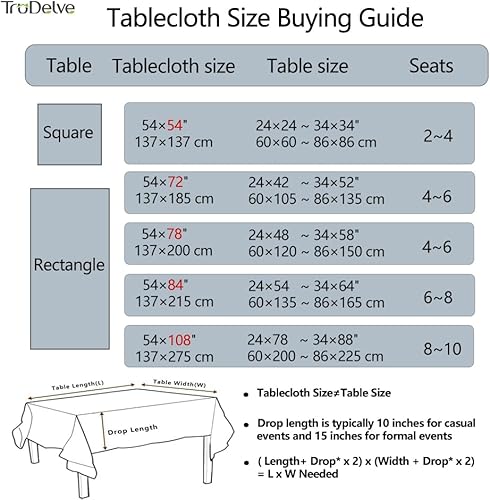 TruDelve

Tablecloth Size Buying Guide

| Table | Tablecloth size | Table size | Seats |
|---|---|---|---|
| Square | 54×54" 137×137 cm | 24×24 ~ 34×34" 60×60 ~ 86×86 cm | 2~4 |
| Rectangle | 54×72" 137×185 cm | 24×42 ~ 34×52" 60×105 ~ 86×135 cm | 4~6 |
| | 54×78" 137×200 cm | 24×48 ~ 34×58" 60×120 ~ 86×150 cm | 4~6 |
| | 54×84" 137×215 cm | 24×54 ~ 34×64" 60×135 ~ 86×165 cm | 6~8 |
| | 54×108" 137×275 cm | 24×78 ~ 34×88" 60×200 ~ 86×225 cm | 8~10 |

Table Length(L)
Table Width(W)
Drop Length

• Tablecloth Size≠Table Size

• Drop length is typically 10 inches for casual events and 15 inches for formal events

• ( Length+ Drop* x 2) x (Width + Drop* x 2) = L x W Needed